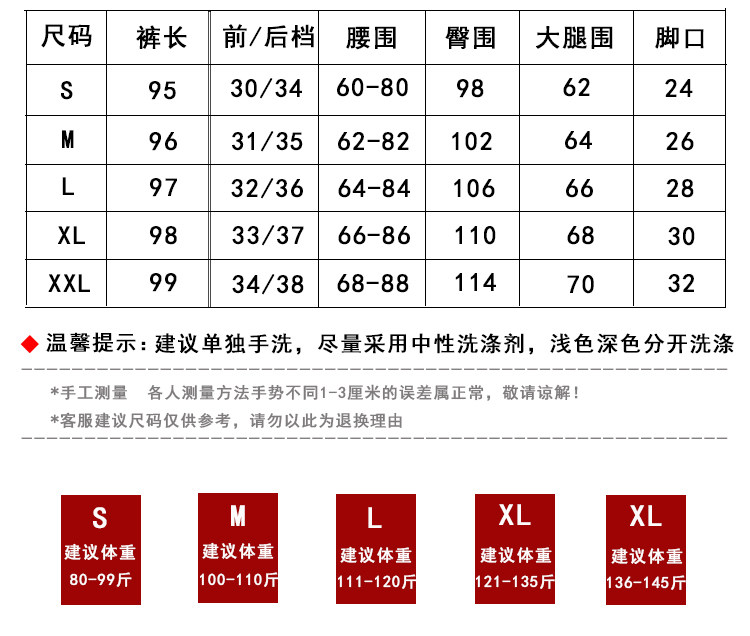 | 尺码 | 裤长 | 前/后档 | 腰围 | 臀围 | 大腿围 | 脚口 |
|---|---|---|---|---|---|---|
| S | 95 | 30/34 | 60-80 | 98 | 62 | 24 |
| M | 96 | 31/35 | 62-82 | 102 | 64 | 26 |
| L | 97 | 32/36 | 64-84 | 106 | 66 | 28 |
| XL | 98 | 33/37 | 66-86 | 110 | 68 | 30 |
| XXL | 99 | 34/38 | 68-88 | 114 | 70 | 32 |

◆ 温馨提示：建议单独手洗，尽量采用中性洗涤剂，浅色深色分开洗涤

*手工测量　各人测量方法手势不同1-3厘米的误差属正常，敬请谅解！

*客服建议尺码仅供参考，请勿以此为退换理由

S
建议体重
80-99斤

M
建议体重
100-110斤

L
建议体重
111-120斤

XL
建议体重
121-135斤

XL
建议体重
136-145斤